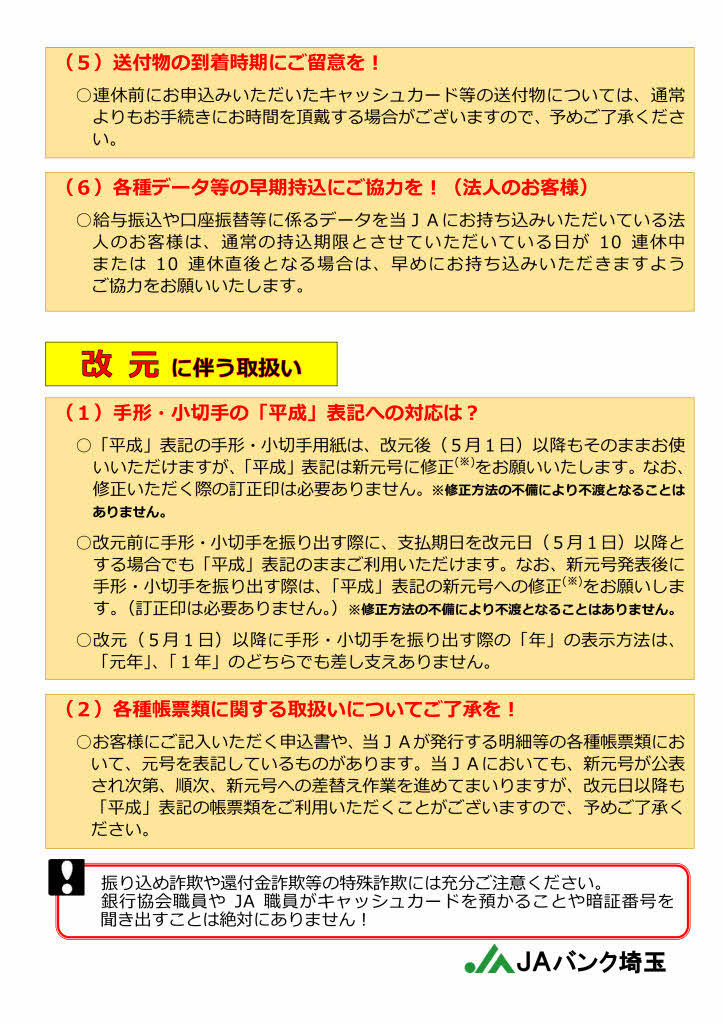 （5）送付物の到着時期にご留意を！

○連休前にお申込みいただいたキャッシュカード等の送付物については、通常よりもお手続きにお時間を頂戴する場合がございますので、予めご了承ください。

（6）各種データ等の早期持込にご協力を！（法人のお客様）

○給与振込や口座振替等に係るデータを当ＪＡにお持ち込みいただいている法人のお客様は、通常の持込期限とさせていただいている日が 10 連休中または 10 連休直後となる場合は、早めにお持ち込みいただきますようご協力をお願いいたします。

改 元 に伴う取扱い

（1）手形・小切手の「平成」表記への対応は？

○「平成」表記の手形・小切手用紙は、改元後（5月1日）以降もそのままお使いいただけますが、「平成」表記は新元号に修正$^{(※)}$をお願いいたします。なお、修正いただく際の訂正印は必要ありません。※修正方法の不備により不渡となることはありません。

○改元前に手形・小切手を振り出す際に、支払期日を改元日（5月1日）以降とする場合でも「平成」表記のままご利用いただけます。なお、新元号発表後に手形・小切手を振り出す際は、「平成」表記の新元号への修正$^{(※)}$をお願いします。（訂正印は必要ありません。）※修正方法の不備により不渡となることはありません。

○改元（5月1日）以降に手形・小切手を振り出す際の「年」の表示方法は、「元年」、「1年」のどちらでも差し支えありません。

（2）各種帳票類に関する取扱いについてご了承を！

○お客様にご記入いただく申込書や、当ＪＡが発行する明細等の各種帳票類において、元号を表記しているものがあります。当ＪＡにおいても、新元号が公表され次第、順次、新元号への差替え作業を進めてまいりますが、改元日以降も「平成」表記の帳票類をご利用いただくことがございますので、予めご了承ください。

振り込め詐欺や還付金詐欺等の特殊詐欺には充分ご注意ください。
銀行協会職員や JA 職員がキャッシュカードを預かることや暗証番号を聞き出すことは絶対にありません！

JAバンク埼玉